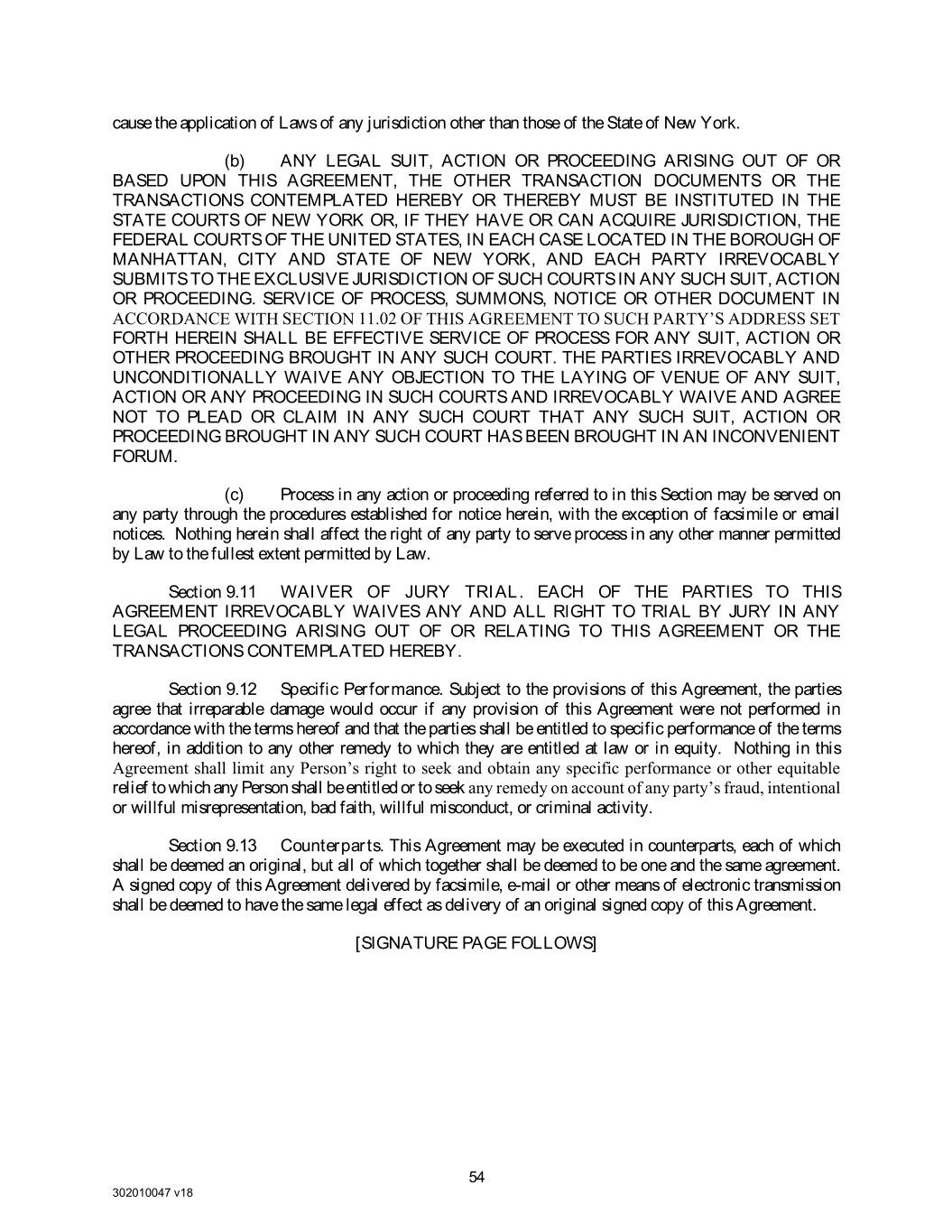 cause the application of Laws of any jurisdiction other than those of the State of New York.

(b) ANY LEGAL SUIT, ACTION OR PROCEEDING ARISING OUT OF OR BASED UPON THIS AGREEMENT, THE OTHER TRANSACTION DOCUMENTS OR THE TRANSACTIONS CONTEMPLATED HEREBY OR THEREBY MUST BE INSTITUTED IN THE STATE COURTS OF NEW YORK OR, IF THEY HAVE OR CAN ACQUIRE JURISDICTION, THE FEDERAL COURTS OF THE UNITED STATES, IN EACH CASE LOCATED IN THE BOROUGH OF MANHATTAN, CITY AND STATE OF NEW YORK, AND EACH PARTY IRREVOCABLY SUBMITS TO THE EXCLUSIVE JURISDICTION OF SUCH COURTS IN ANY SUCH SUIT, ACTION OR PROCEEDING. SERVICE OF PROCESS, SUMMONS, NOTICE OR OTHER DOCUMENT IN ACCORDANCE WITH SECTION 11.02 OF THIS AGREEMENT TO SUCH PARTY'S ADDRESS SET FORTH HEREIN SHALL BE EFFECTIVE SERVICE OF PROCESS FOR ANY SUIT, ACTION OR OTHER PROCEEDING BROUGHT IN ANY SUCH COURT. THE PARTIES IRREVOCABLY AND UNCONDITIONALLY WAIVE ANY OBJECTION TO THE LAYING OF VENUE OF ANY SUIT, ACTION OR ANY PROCEEDING IN SUCH COURTS AND IRREVOCABLY WAIVE AND AGREE NOT TO PLEAD OR CLAIM IN ANY SUCH COURT THAT ANY SUCH SUIT, ACTION OR PROCEEDING BROUGHT IN ANY SUCH COURT HAS BEEN BROUGHT IN AN INCONVENIENT FORUM.

(c) Process in any action or proceeding referred to in this Section may be served on any party through the procedures established for notice herein, with the exception of facsimile or email notices. Nothing herein shall affect the right of any party to serve process in any other manner permitted by Law to the fullest extent permitted by Law.

Section 9.11 WAIVER OF JURY TRIAL. EACH OF THE PARTIES TO THIS AGREEMENT IRREVOCABLY WAIVES ANY AND ALL RIGHT TO TRIAL BY JURY IN ANY LEGAL PROCEEDING ARISING OUT OF OR RELATING TO THIS AGREEMENT OR THE TRANSACTIONS CONTEMPLATED HEREBY.

Section 9.12 Specific Performance. Subject to the provisions of this Agreement, the parties agree that irreparable damage would occur if any provision of this Agreement were not performed in accordance with the terms hereof and that the parties shall be entitled to specific performance of the terms hereof, in addition to any other remedy to which they are entitled at law or in equity. Nothing in this Agreement shall limit any Person's right to seek and obtain any specific performance or other equitable relief to which any Person shall be entitled or to seek any remedy on account of any party's fraud, intentional or willful misrepresentation, bad faith, willful misconduct, or criminal activity.

Section 9.13 Counterparts. This Agreement may be executed in counterparts, each of which shall be deemed an original, but all of which together shall be deemed to be one and the same agreement. A signed copy of this Agreement delivered by facsimile, e-mail or other means of electronic transmission shall be deemed to have the same legal effect as delivery of an original signed copy of this Agreement.

[SIGNATURE PAGE FOLLOWS]

54

302010047 v18